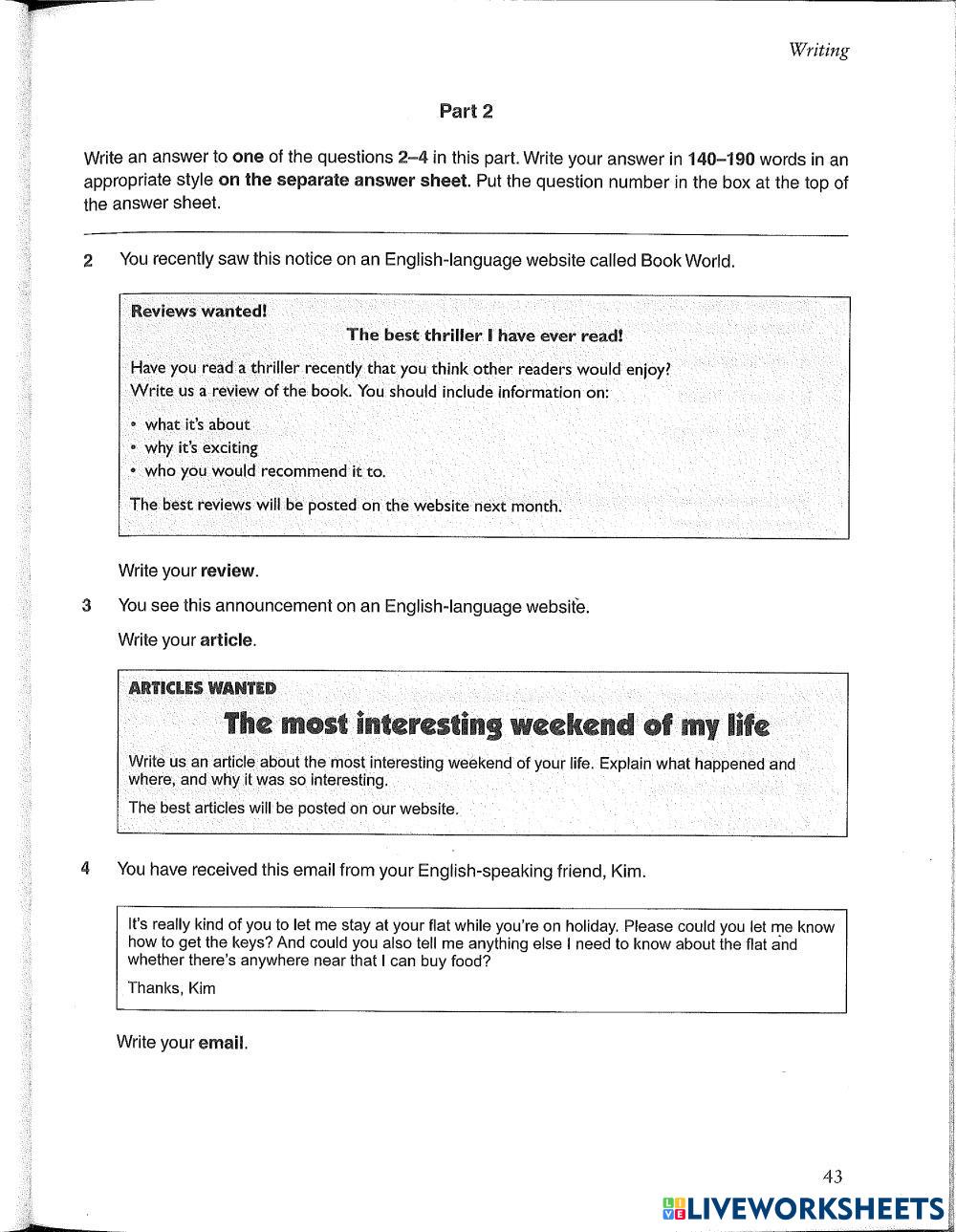 Writing

Part 2

Write an answer to one of the questions 2–4 in this part. Write your answer in 140–190 words in an appropriate style on the separate answer sheet. Put the question number in the box at the top of the answer sheet.

2 You recently saw this notice on an English-language website called Book World.

Reviews wanted!

The best thriller I have ever read!

Have you read a thriller recently that you think other readers would enjoy? Write us a review of the book. You should include information on:

• what it's about
• why it's exciting
• who you would recommend it to.

The best reviews will be posted on the website next month.

Write your review.

3 You see this announcement on an English-language website.

Write your article.

ARTICLES WANTED

The most interesting weekend of my life

Write us an article about the most interesting weekend of your life. Explain what happened and where, and why it was so interesting.

The best articles will be posted on our website.

4 You have received this email from your English-speaking friend, Kim.

It's really kind of you to let me stay at your flat while you're on holiday. Please could you let me know how to get the keys? And could you also tell me anything else I need to know about the flat and whether there's anywhere near that I can buy food?

Thanks, Kim

Write your email.

43

LIVEWORKSHEETS